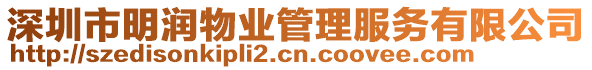 深圳市明润物业管理服务有限公司
http://szedisonkipli2.cn.coovee.com